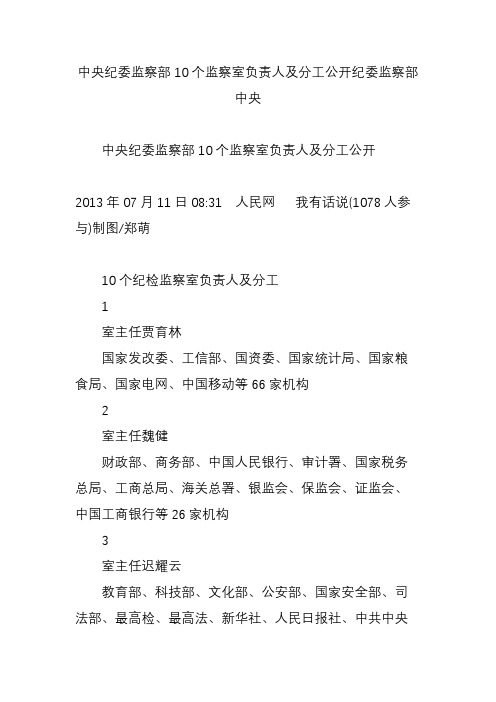 中央纪委监察部10个监察室负责人及分工公开纪委监察部中央

中央纪委监察部10个监察室负责人及分工公开

2013年07月11日08:31　人民网　我有话说(1078人参与)制图/郑萌

10个纪检监察室负责人及分工

1

室主任贾育林

国家发改委、工信部、国资委、国家统计局、国家粮食局、国家电网、中国移动等66家机构

2

室主任魏健

财政部、商务部、中国人民银行、审计署、国家税务总局、工商总局、海关总署、银监会、保监会、证监会、中国工商银行等26家机构

3

室主任迟耀云

教育部、科技部、文化部、公安部、国家安全部、司法部、最高检、最高法、新华社、人民日报社、中共中央